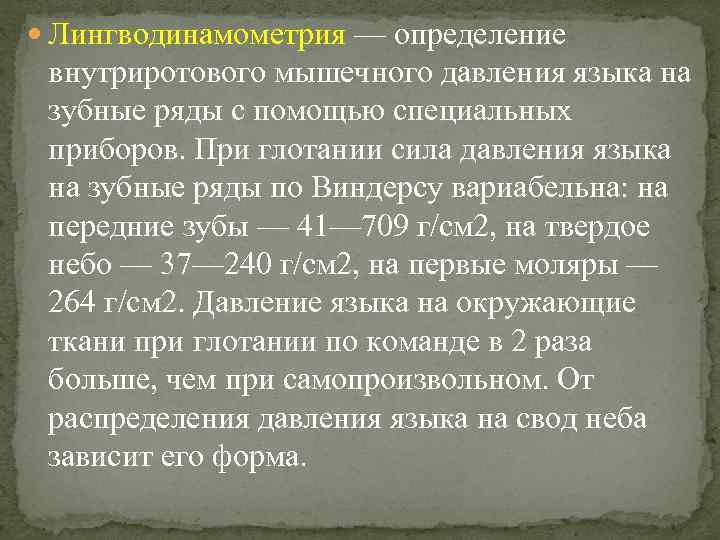 • Лингводинамометрия — определение внутриротового мышечного давления языка на зубные ряды с помощью специальных приборов. При глотании сила давления языка на зубные ряды по Виндерсу вариабельна: на передние зубы — 41—709 г/см2, на твердое небо — 37—240 г/см2, на первые моляры — 264 г/см2. Давление языка на окружающие ткани при глотании по команде в 2 раза больше, чем при самопроизвольном. От распределения давления языка на свод неба зависит его форма.